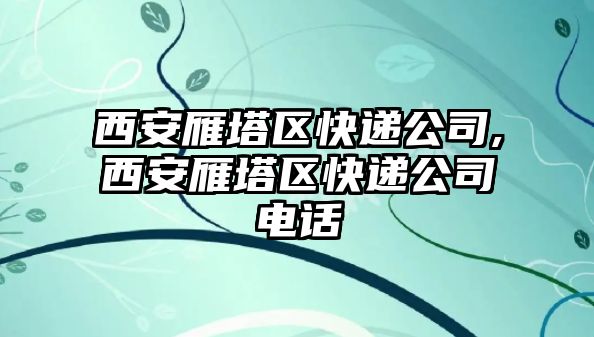 西安雁塔区快递公司,西安雁塔区快递公司电话